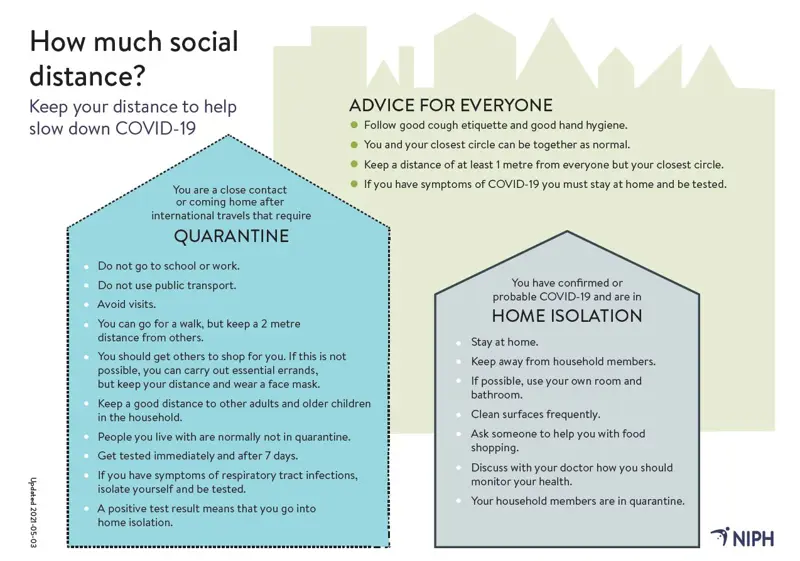 How much social distance?

Keep your distance to help slow down COVID-19

ADVICE FOR EVERYONE

- Follow good cough etiquette and good hand hygiene.
- You and your closest circle can be together as normal.
- Keep a distance of at least 1 metre from everyone but your closest circle.
- If you have symptoms of COVID-19 you must stay at home and be tested.

You are a close contact or coming home after international travels that require

QUARANTINE

- Do not go to school or work.
- Do not use public transport.
- Avoid visits.
- You can go for a walk, but keep a 2 metre distance from others.
- You should get others to shop for you. If this is not possible, you can carry out essential errands, but keep your distance and wear a face mask.
- Keep a good distance to other adults and older children in the household.
- People you live with are normally not in quarantine.
- Get tested immediately and after 7 days.
- If you have symptoms of respiratory tract infections, isolate yourself and be tested.
- A positive test result means that you go into home isolation.

You have confirmed or probable COVID-19 and are in

HOME ISOLATION

- Stay at home.
- Keep away from household members.
- If possible, use your own room and bathroom.
- Clean surfaces frequently.
- Ask someone to help you with food shopping.
- Discuss with your doctor how you should monitor your health.
- Your household members are in quarantine.

Updated 2021-05-03

NIPH